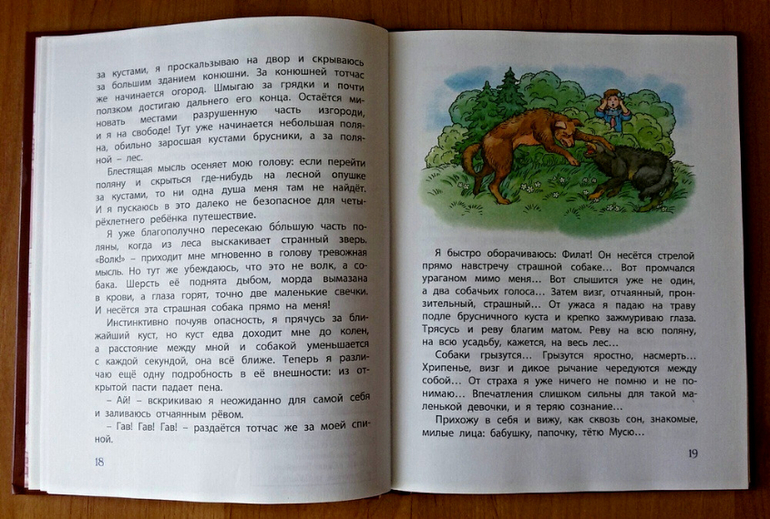 за кустами, я проскальзываю на двор и скрываюсь за большим зданием конюшни. За конюшней тотчас же начинается огород. Шмыгаю за грядки и почти ползком достигаю дальнего его конца. Остаётся миновать местами разрушенную часть изгороди, и я на свободе! Тут уже начинается небольшая поляна, обильно заросшая кустами брусники, а за поляной – лес.

Блестящая мысль осеняет мою голову: если перейти поляну и скрыться где-нибудь на лесной опушке за кустами, то ни одна душа меня там не найдёт. И я пускаюсь в это далеко не безопасное для четырёхлетнего ребёнка путешествие.

Я уже благополучно пересекаю бо́льшую часть поляны, когда из леса выскакивает странный зверь. «Волк!» – приходит мне мгновенно в голову тревожная мысль. Но тут же убеждаюсь, что это не волк, а собака. Шерсть её поднята дыбом, морда вымазана в крови, а глаза горят, точно две маленькие свечки. И несётся эта страшная собака прямо на меня!

Инстинктивно почуяв опасность, я прячусь за ближайший куст, но куст едва доходит мне до колен, а расстояние между мной и собакой уменьшается с каждой секундой, она всё ближе. Теперь я различаю ещё одну подробность в её внешности: из открытой пасти падает пена.

– Ай! – вскрикиваю я неожиданно для самой себя и заливаюсь отчаянным рёвом.

– Гав! Гав! Гав! – раздаётся тотчас же за моей спиной.

18

Я быстро оборачиваюсь: Филат! Он несётся стрелой прямо навстречу страшной собаке... Вот промчался ураганом мимо меня... Вот слышится уже не один, а два собачьих голоса... Затем визг, отчаянный, пронзительный, страшный... От ужаса я падаю на траву подле брусничного куста и крепко зажмуриваю глаза. Трясусь и реву благим матом. Реву на всю поляну, на всю усадьбу, кажется, на весь лес...

Собаки грызутся... Грызутся яростно, насмерть... Хрипенье, визг и дикое рычание чередуются между собой... От страха я уже ничего не помню и не понимаю... Впечатления слишком сильны для такой маленькой девочки, и я теряю сознание...

Прихожу в себя и вижу, как сквозь сон, знакомые, милые лица: бабушку, папочку, тётю Мусю...

19